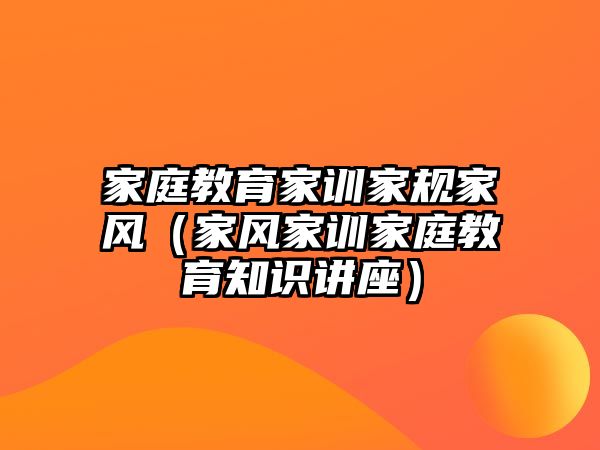 家庭教育家训家规家风（家风家训家庭教育知识讲座）